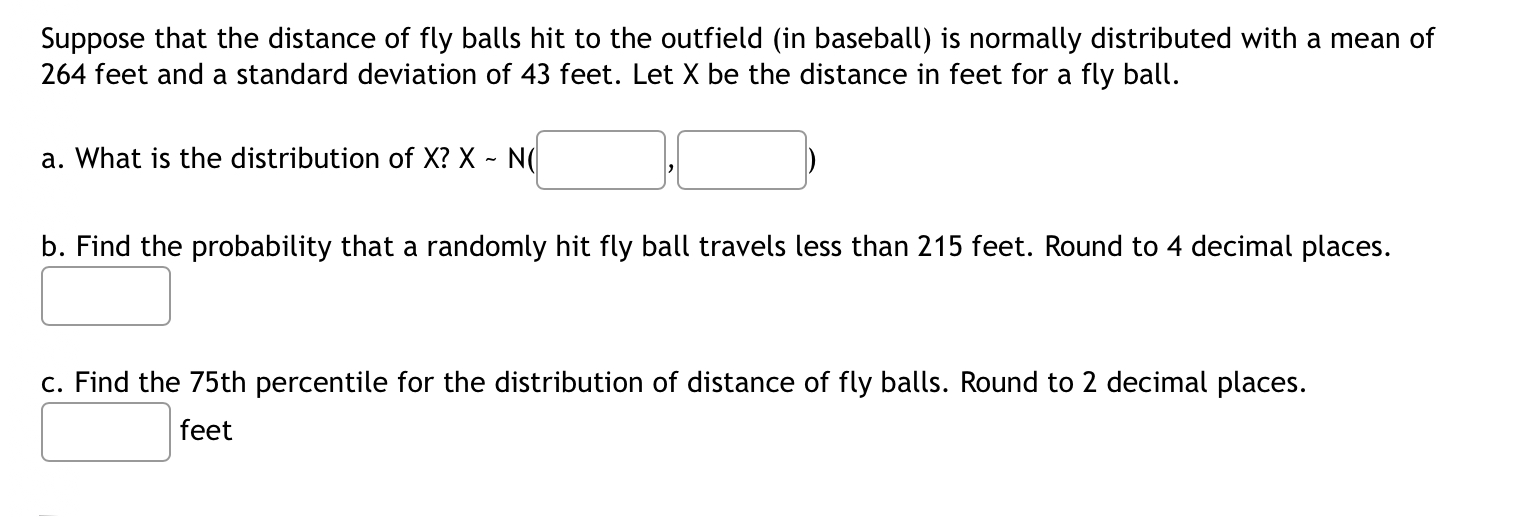 Suppose that the distance of fly balls hit to the outfield (in baseball) is normally distributed with a mean of 264 feet and a standard deviation of 43 feet. Let X be the distance in feet for a fly ball.

a. What is the distribution of X? X ~ N( , )

b. Find the probability that a randomly hit fly ball travels less than 215 feet. Round to 4 decimal places.

c. Find the 75th percentile for the distribution of distance of fly balls. Round to 2 decimal places.

feet